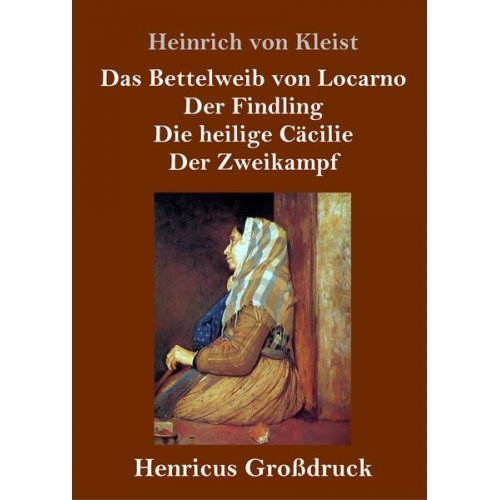 Heinrich von Kleist

Das Bettelweib von Locarno
Der Findling
Die heilige Cäcilie
Der Zweikampf

Henricus Großdruck